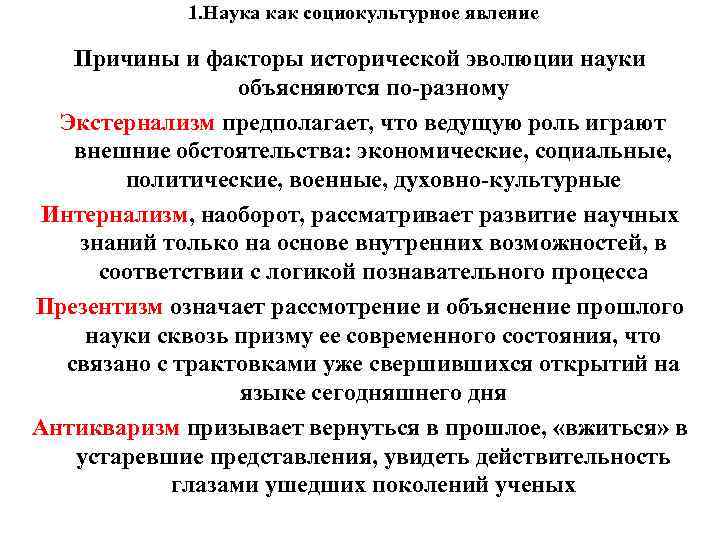 1.Наука как социокультурное явление

Причины и факторы исторической эволюции науки объясняются по-разному

Экстернализм предполагает, что ведущую роль играют внешние обстоятельства: экономические, социальные, политические, военные, духовно-культурные

Интернализм, наоборот, рассматривает развитие научных знаний только на основе внутренних возможностей, в соответствии с логикой познавательного процесса

Презентизм означает рассмотрение и объяснение прошлого науки сквозь призму ее современного состояния, что связано с трактовками уже свершившихся открытий на языке сегодняшнего дня

Антикваризм призывает вернуться в прошлое, «вжиться» в устаревшие представления, увидеть действительность глазами ушедших поколений ученых